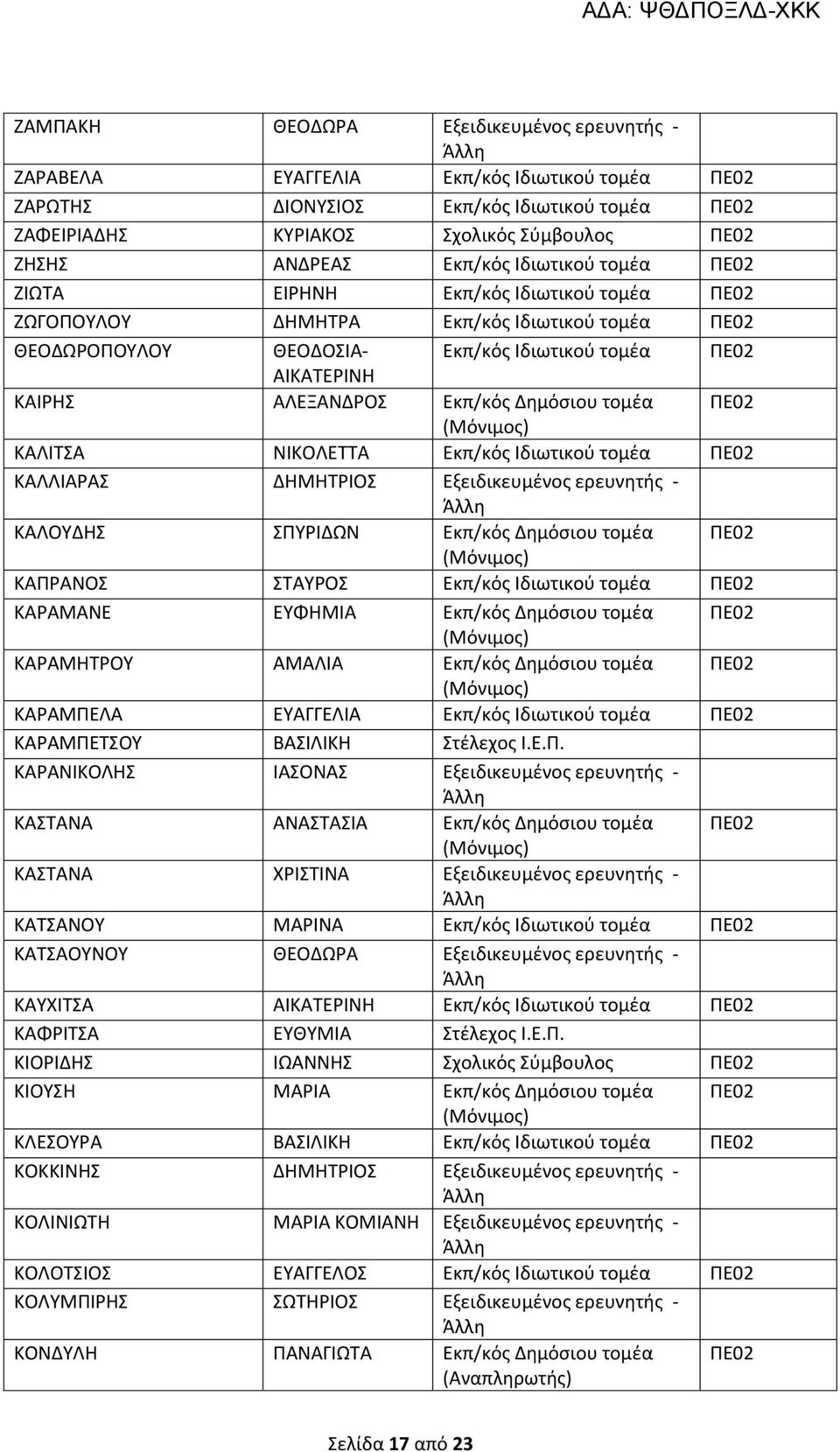 ΑΔΑ: ΨΘΔΠΟΞΛΔ-ΧΚΚ

| | | | |
|---|---|---|---|
| ΖΑΜΠΑΚΗ | ΘΕΟΔΩΡΑ | Εξειδικευμένος ερευνητής - Άλλη | |
| ΖΑΡΑΒΕΛΑ | ΕΥΑΓΓΕΛΙΑ | Εκπ/κός Ιδιωτικού τομέα | ΠΕ02 |
| ΖΑΡΩΤΗΣ | ΔΙΟΝΥΣΙΟΣ | Εκπ/κός Ιδιωτικού τομέα | ΠΕ02 |
| ΖΑΦΕΙΡΙΑΔΗΣ | ΚΥΡΙΑΚΟΣ | Σχολικός Σύμβουλος | ΠΕ02 |
| ΖΗΣΗΣ | ΑΝΔΡΕΑΣ | Εκπ/κός Ιδιωτικού τομέα | ΠΕ02 |
| ΖΙΩΤΑ | ΕΙΡΗΝΗ | Εκπ/κός Ιδιωτικού τομέα | ΠΕ02 |
| ΖΩΓΟΠΟΥΛΟΥ | ΔΗΜΗΤΡΑ | Εκπ/κός Ιδιωτικού τομέα | ΠΕ02 |
| ΘΕΟΔΩΡΟΠΟΥΛΟΥ | ΘΕΟΔΟΣΙΑ-ΑΙΚΑΤΕΡΙΝΗ | Εκπ/κός Ιδιωτικού τομέα | ΠΕ02 |
| ΚΑΙΡΗΣ | ΑΛΕΞΑΝΔΡΟΣ | Εκπ/κός Δημόσιου τομέα (Μόνιμος) | ΠΕ02 |
| ΚΑΛΙΤΣΑ | ΝΙΚΟΛΕΤΤΑ | Εκπ/κός Ιδιωτικού τομέα | ΠΕ02 |
| ΚΑΛΛΙΑΡΑΣ | ΔΗΜΗΤΡΙΟΣ | Εξειδικευμένος ερευνητής - Άλλη | |
| ΚΑΛΟΥΔΗΣ | ΣΠΥΡΙΔΩΝ | Εκπ/κός Δημόσιου τομέα (Μόνιμος) | ΠΕ02 |
| ΚΑΠΡΑΝΟΣ | ΣΤΑΥΡΟΣ | Εκπ/κός Ιδιωτικού τομέα | ΠΕ02 |
| ΚΑΡΑΜΑΝΕ | ΕΥΦΗΜΙΑ | Εκπ/κός Δημόσιου τομέα (Μόνιμος) | ΠΕ02 |
| ΚΑΡΑΜΗΤΡΟΥ | ΑΜΑΛΙΑ | Εκπ/κός Δημόσιου τομέα (Μόνιμος) | ΠΕ02 |
| ΚΑΡΑΜΠΕΛΑ | ΕΥΑΓΓΕΛΙΑ | Εκπ/κός Ιδιωτικού τομέα | ΠΕ02 |
| ΚΑΡΑΜΠΕΤΣΟΥ | ΒΑΣΙΛΙΚΗ | Στέλεχος Ι.Ε.Π. | |
| ΚΑΡΑΝΙΚΟΛΗΣ | ΙΑΣΟΝΑΣ | Εξειδικευμένος ερευνητής - Άλλη | |
| ΚΑΣΤΑΝΑ | ΑΝΑΣΤΑΣΙΑ | Εκπ/κός Δημόσιου τομέα (Μόνιμος) | ΠΕ02 |
| ΚΑΣΤΑΝΑ | ΧΡΙΣΤΙΝΑ | Εξειδικευμένος ερευνητής - Άλλη | |
| ΚΑΤΣΑΝΟΥ | ΜΑΡΙΝΑ | Εκπ/κός Ιδιωτικού τομέα | ΠΕ02 |
| ΚΑΤΣΑΟΥΝΟΥ | ΘΕΟΔΩΡΑ | Εξειδικευμένος ερευνητής - Άλλη | |
| ΚΑΥΧΙΤΣΑ | ΑΙΚΑΤΕΡΙΝΗ | Εκπ/κός Ιδιωτικού τομέα | ΠΕ02 |
| ΚΑΦΡΙΤΣΑ | ΕΥΘΥΜΙΑ | Στέλεχος Ι.Ε.Π. | |
| ΚΙΟΡΙΔΗΣ | ΙΩΑΝΝΗΣ | Σχολικός Σύμβουλος | ΠΕ02 |
| ΚΙΟΥΣΗ | ΜΑΡΙΑ | Εκπ/κός Δημόσιου τομέα (Μόνιμος) | ΠΕ02 |
| ΚΛΕΣΟΥΡΑ | ΒΑΣΙΛΙΚΗ | Εκπ/κός Ιδιωτικού τομέα | ΠΕ02 |
| ΚΟΚΚΙΝΗΣ | ΔΗΜΗΤΡΙΟΣ | Εξειδικευμένος ερευνητής - Άλλη | |
| ΚΟΛΙΝΙΩΤΗ | ΜΑΡΙΑ ΚΟΜΙΑΝΗ | Εξειδικευμένος ερευνητής - Άλλη | |
| ΚΟΛΟΤΣΙΟΣ | ΕΥΑΓΓΕΛΟΣ | Εκπ/κός Ιδιωτικού τομέα | ΠΕ02 |
| ΚΟΛΥΜΠΙΡΗΣ | ΣΩΤΗΡΙΟΣ | Εξειδικευμένος ερευνητής - Άλλη | |
| ΚΟΝΔΥΛΗ | ΠΑΝΑΓΙΩΤΑ | Εκπ/κός Δημόσιου τομέα (Αναπληρωτής) | ΠΕ02 |

Σελίδα 17 από 23